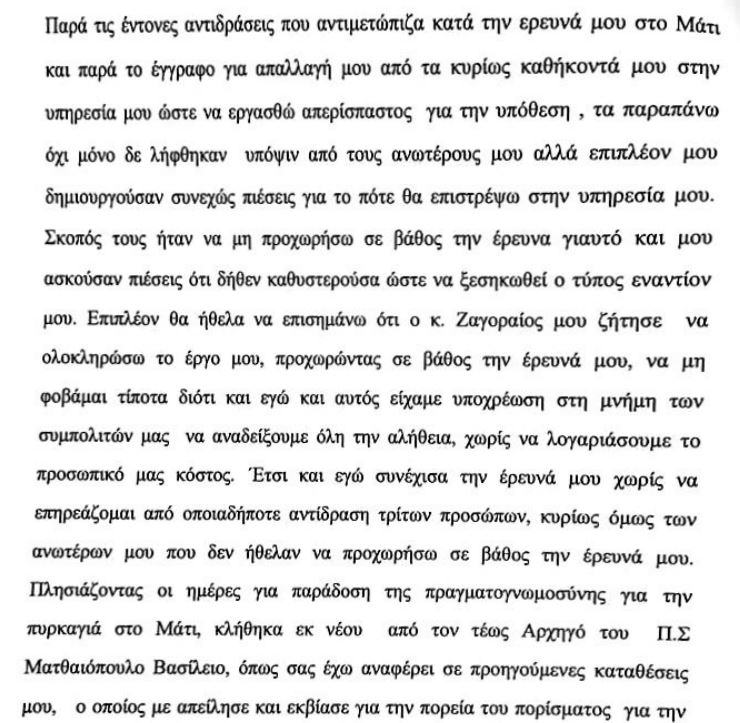 Παρά τις έντονες αντιδράσεις που αντιμετώπιζα κατά την ερευνά μου στο Μάτι και παρά το έγγραφο για απαλλαγή μου από τα κυρίως καθήκοντά μου στην υπηρεσία μου ώστε να εργασθώ απερίσπαστος για την υπόθεση , τα παραπάνω όχι μόνο δε λήφθηκαν υπόψιν από τους ανωτέρους μου αλλά επιπλέον μου δημιουργούσαν συνεχώς πιέσεις για το πότε θα επιστρέψω στην υπηρεσία μου. Σκοπός τους ήταν να μη προχωρήσω σε βάθος την έρευνα γιαυτό και μου ασκούσαν πιέσεις ότι δήθεν καθυστερούσα ώστε να ξεσηκωθεί ο τύπος εναντίον μου. Επιπλέον θα ήθελα να επισημάνω ότι ο κ. Ζαγοραίος μου ζήτησε να ολοκληρώσω το έργο μου, προχωρώντας σε βάθος την έρευνά μου, να μη φοβάμαι τίποτα διότι και εγώ και αυτός είχαμε υποχρέωση στη μνήμη των συμπολιτών μας να αναδείξουμε όλη την αλήθεια, χωρίς να λογαριάσουμε το προσωπικό μας κόστος. Έτσι και εγώ συνέχισα την έρευνά μου χωρίς να επηρεάζομαι από οποιαδήποτε αντίδραση τρίτων προσώπων, κυρίως όμως των ανωτέρων μου που δεν ήθελαν να προχωρήσω σε βάθος την έρευνά μου. Πλησιάζοντας οι ημέρες για παράδοση της πραγματογνωμοσύνης για την πυρκαγιά στο Μάτι, κλήθηκα εκ νέου από τον τέως Αρχηγό του Π.Σ Ματθαιόπουλο Βασίλειο, όπως σας έχω αναφέρει σε προηγούμενες καταθέσεις μου, ο οποίος με απείλησε και εκβίασε για την πορεία του πορίσματος για την